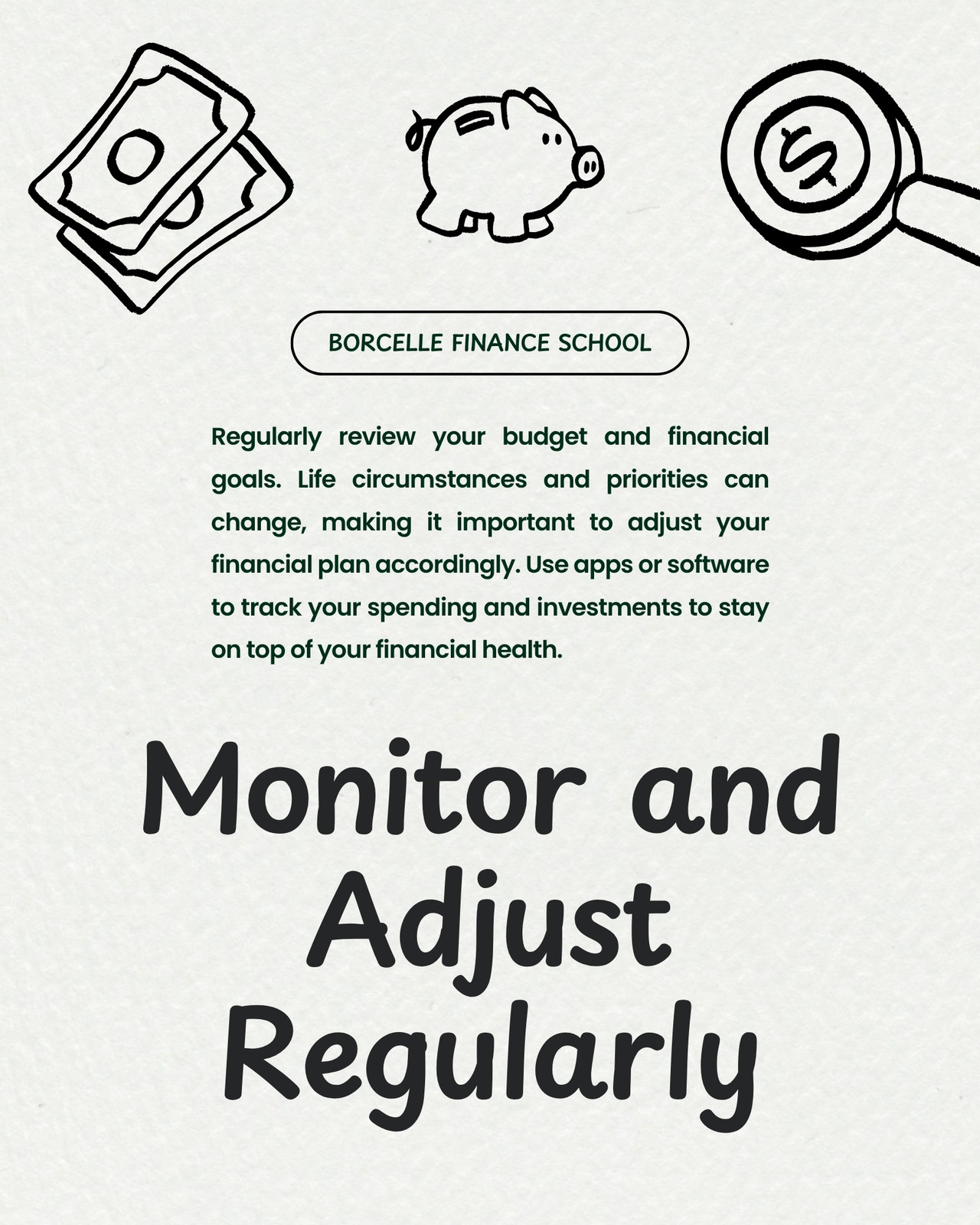 BORCELLE FINANCE SCHOOL

Regularly review your budget and financial goals. Life circumstances and priorities can change, making it important to adjust your financial plan accordingly. Use apps or software to track your spending and investments to stay on top of your financial health.

Monitor and Adjust Regularly